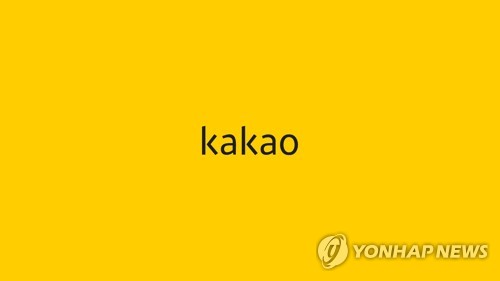 kakao

YONHAP NEWS